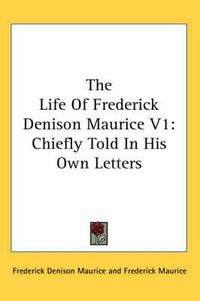 The Life Of Frederick Denison Maurice V1: Chiefly Told In His Own Letters

Frederick Denison Maurice and Frederick Maurice